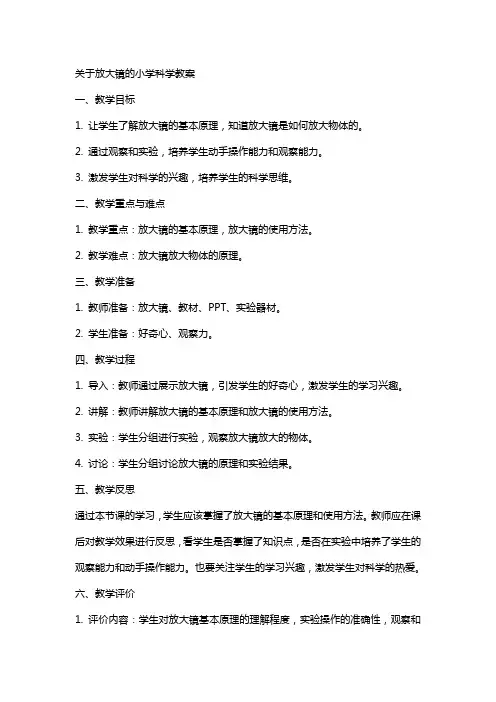 关于放大镜的小学科学教案

一、教学目标

1. 让学生了解放大镜的基本原理，知道放大镜是如何放大物体的。

2. 通过观察和实验，培养学生动手操作能力和观察能力。

3. 激发学生对科学的兴趣，培养学生的科学思维。

二、教学重点与难点

1. 教学重点：放大镜的基本原理，放大镜的使用方法。

2. 教学难点：放大镜放大物体的原理。

三、教学准备

1. 教师准备：放大镜、教材、PPT、实验器材。

2. 学生准备：好奇心、观察力。

四、教学过程

1. 导入：教师通过展示放大镜，引发学生的好奇心，激发学生的学习兴趣。

2. 讲解：教师讲解放大镜的基本原理和放大镜的使用方法。

3. 实验：学生分组进行实验，观察放大镜放大的物体。

4. 讨论：学生分组讨论放大镜的原理和实验结果。

五、教学反思

通过本节课的学习，学生应该掌握了放大镜的基本原理和使用方法。教师应在课后对教学效果进行反思，看学生是否掌握了知识点，是否在实验中培养了学生的观察能力和动手操作能力。也要关注学生的学习兴趣，激发学生对科学的热爱。

六、教学评价

1. 评价内容：学生对放大镜基本原理的理解程度，实验操作的准确性，观察和